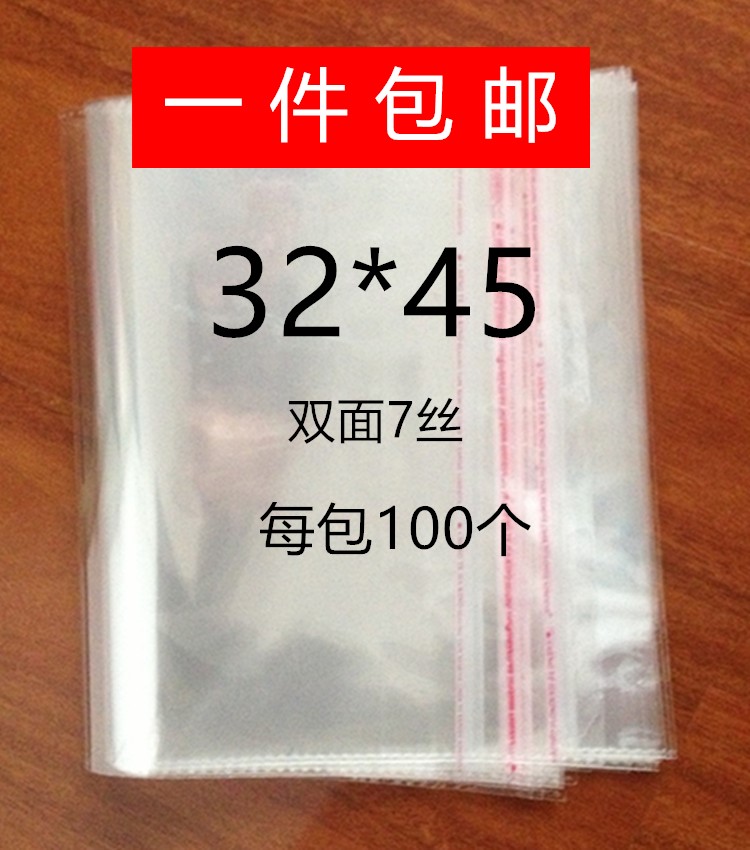 一件包邮

32*45

双面7丝

每包100个